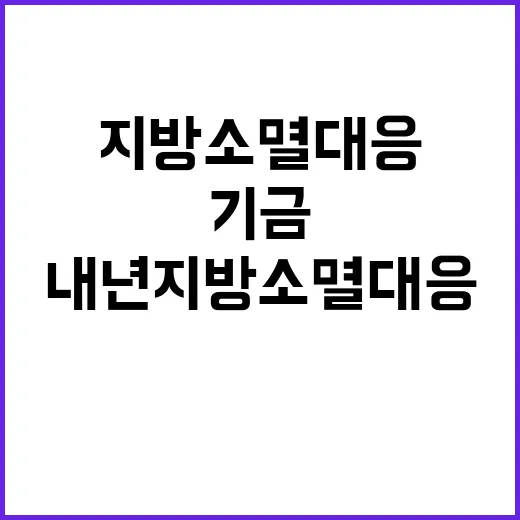 지방소멸대응
기금
내년지방소멸대응